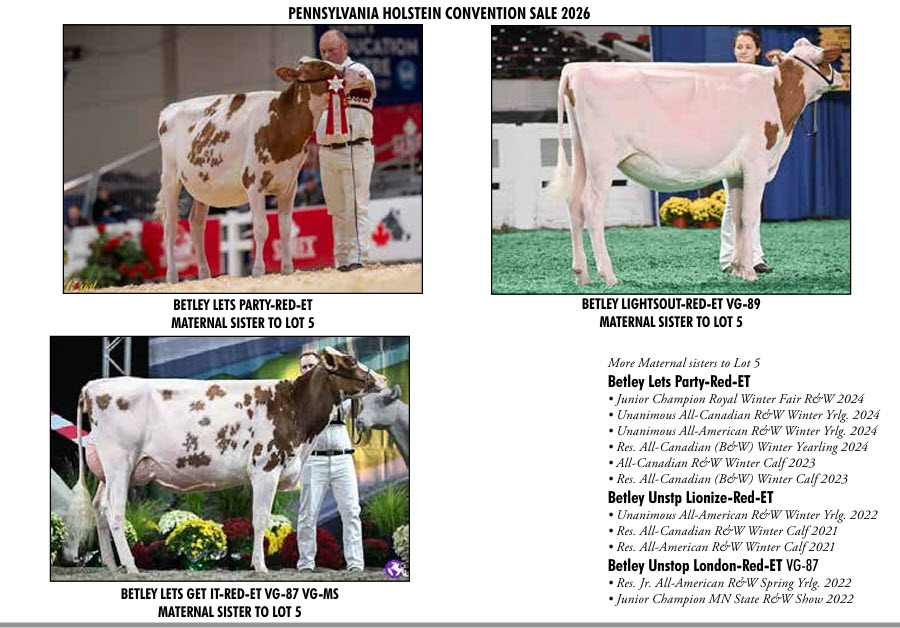 PENNSYLVANIA HOLSTEIN CONVENTION SALE 2026

BETLEY LETS PARTY-RED-ET
MATERNAL SISTER TO LOT 5

BETLEY LIGHTSOUT-RED-ET VG-89
MATERNAL SISTER TO LOT 5

BETLEY LETS GET IT-RED-ET VG-87 VG-MS
MATERNAL SISTER TO LOT 5

More Maternal sisters to Lot 5
Betley Lets Party-Red-ET
• Junior Champion Royal Winter Fair R&W 2024
• Unanimous All-Canadian R&W Winter Yrlg. 2024
• Unanimous All-American R&W Winter Yrlg. 2024
• Res. All-Canadian (B&W) Winter Yearling 2024
• All-Canadian R&W Winter Calf 2023
• Res. All-Canadian (B&W) Winter Calf 2023
Betley Unstp Lionize-Red-ET
• Unanimous All-American R&W Winter Yrlg. 2022
• Res. All-Canadian R&W Winter Calf 2021
• Res. All-American R&W Winter Calf 2021
Betley Unstop London-Red-ET VG-87
• Res. Jr. All-American R&W Spring Yrlg. 2022
• Junior Champion MN State R&W Show 2022